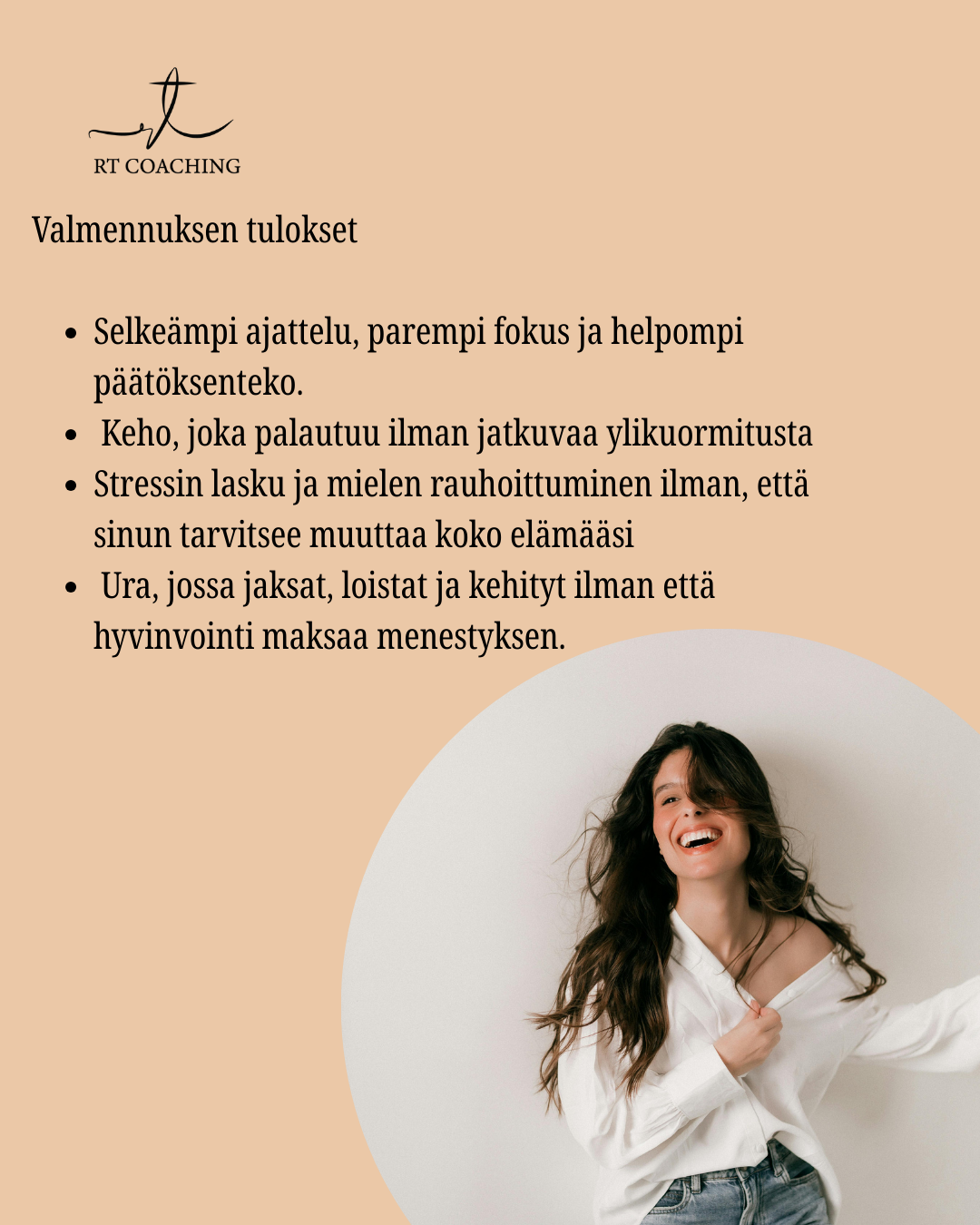 RT COACHING

Valmennuksen tulokset

• Selkeämpi ajattelu, parempi fokus ja helpompi päätöksenteko.
• Keho, joka palautuu ilman jatkuvaa ylikuormitusta
• Stressin lasku ja mielen rauhoittuminen ilman, että sinun tarvitsee muuttaa koko elämääsi
• Ura, jossa jaksat, loistat ja kehityt ilman että hyvinvointi maksaa menestyksen.